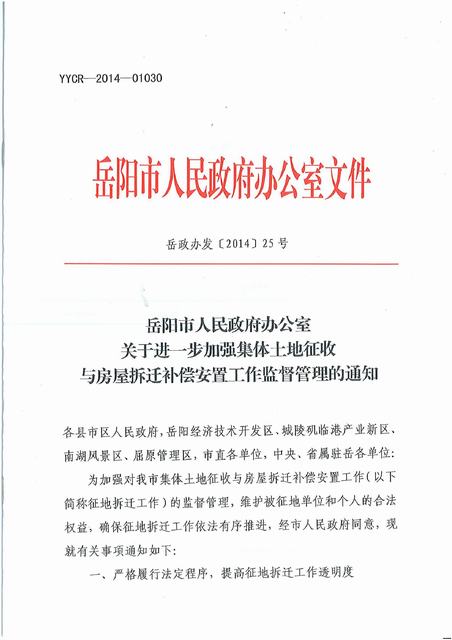 YYCR—2014—01030

岳阳市人民政府办公室文件

岳政办发〔2014〕25号

岳阳市人民政府办公室
关于进一步加强集体土地征收
与房屋拆迁补偿安置工作监督管理的通知

各县市区人民政府，岳阳经济技术开发区、城陵矶临港产业新区、南湖风景区、屈原管理区，市直各单位，中央、省属驻岳各单位：

为加强对我市集体土地征收与房屋拆迁补偿安置工作（以下简称征地拆迁工作）的监督管理，维护被征地单位和个人的合法权益，确保征地拆迁工作依法有序推进，经市人民政府同意，现就有关事项通知如下：

一、严格履行法定程序，提高征地拆迁工作透明度